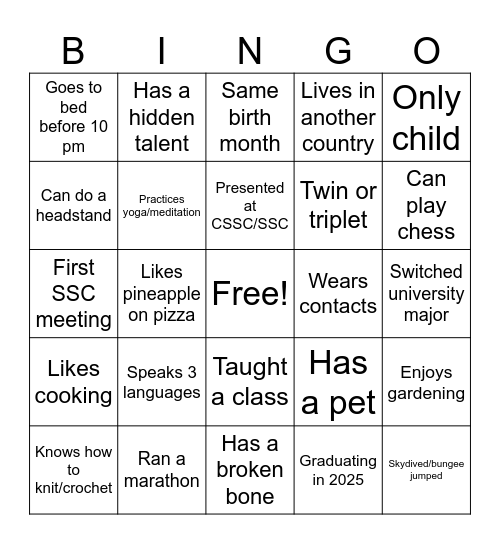 | B | I | N | G | O |
|---|---|---|---|---|
| Goes to bed before 10 pm | Has a hidden talent | Same birth month | Lives in another country | Only child |
| Can do a headstand | Practices yoga/meditation | Presented at CSSC/SSC | Twin or triplet | Can play chess |
| First SSC meeting | Likes pineapple on pizza | Free! | Wears contacts | Switched university major |
| Likes cooking | Speaks 3 languages | Taught a class | Has a pet | Enjoys gardening |
| Knows how to knit/crochet | Ran a marathon | Has a broken bone | Graduating in 2025 | Skydived/bungee jumped |